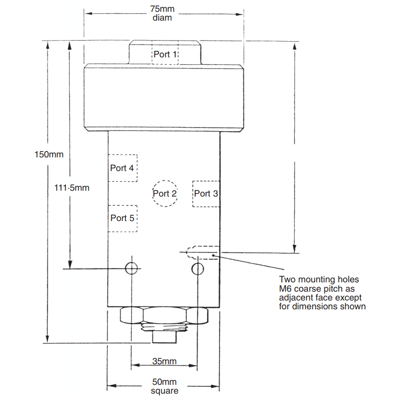 75mm
diam

Port 1

150mm

111·5mm

Port 4

Port 2

Port 3

Port 5

Two mounting holes
M6 coarse pitch as
adjacent face except
for dimensions shown

35mm

50mm
square